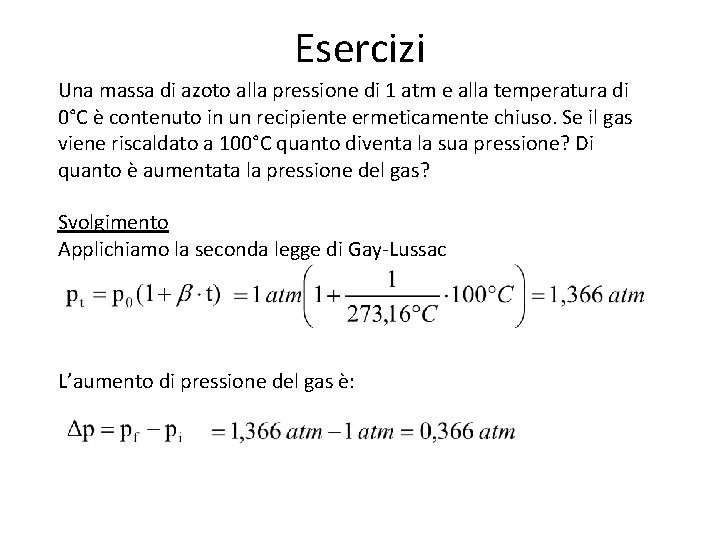 Esercizi

Una massa di azoto alla pressione di 1 atm e alla temperatura di 0°C è contenuto in un recipiente ermeticamente chiuso. Se il gas viene riscaldato a 100°C quanto diventa la sua pressione? Di quanto è aumentata la pressione del gas?

Svolgimento
Applichiamo la seconda legge di Gay-Lussac

$p_t = p_0(1+\beta \cdot t) = 1\,atm\left(1+\frac{1}{273{,}16°C}\cdot 100°C\right) = 1{,}366\,atm$

L'aumento di pressione del gas è:

$\Delta p = p_f - p_i = 1{,}366\,atm - 1\,atm = 0{,}366\,atm$